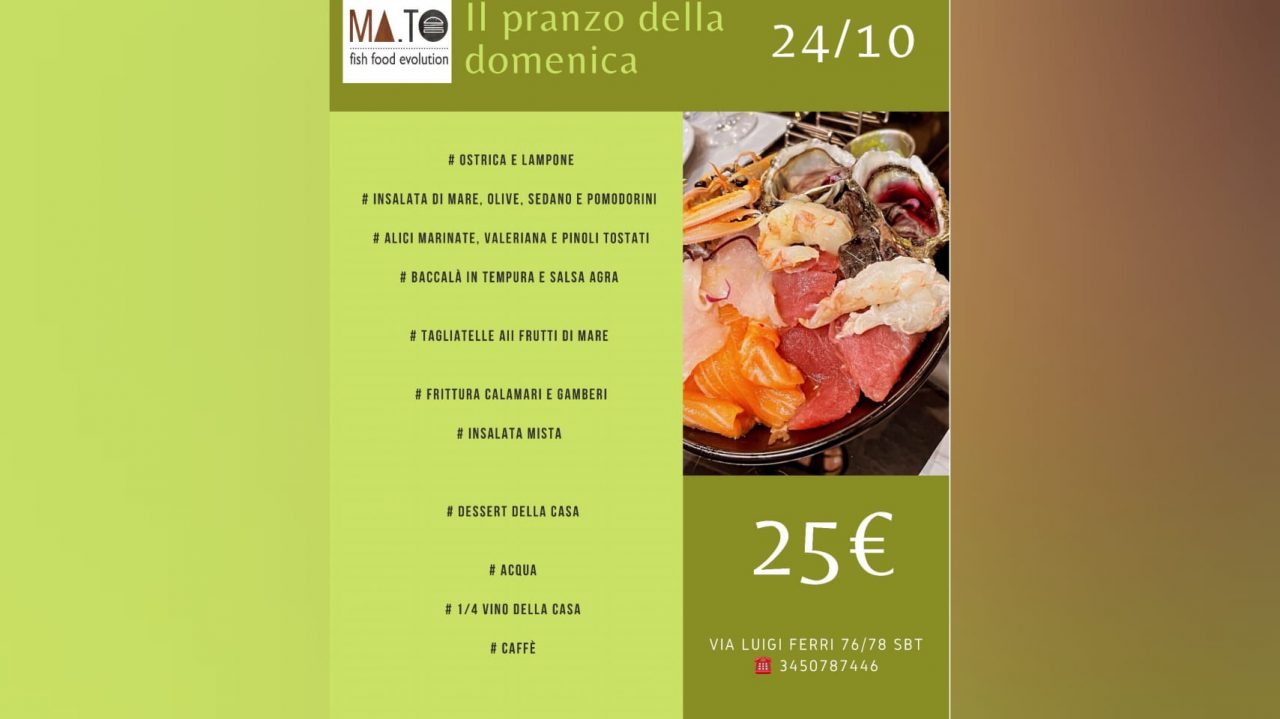 MA.TO
fish food evolution

Il pranzo della domenica

24/10

# OSTRICA E LAMPONE

# INSALATA DI MARE, OLIVE, SEDANO E POMODORINI

# ALICI MARINATE, VALERIANA E PINOLI TOSTATI

# BACCALÀ IN TEMPURA E SALSA AGRA

# TAGLIATELLE AII FRUTTI DI MARE

# FRITTURA CALAMARI E GAMBERI

# INSALATA MISTA

# DESSERT DELLA CASA

# ACQUA

# 1/4 VINO DELLA CASA

# CAFFÈ

25€

VIA LUIGI FERRI 76/78 SBT
3450787446